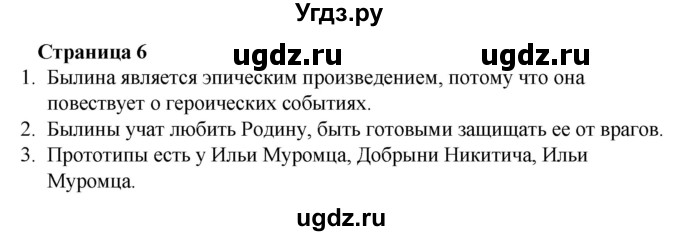 Угдз.ру

Страница 6 ugdz.ru ugdz.ru

1. Былина является эпическим произведением, потому что она повествует о героических событиях.
2. Былины учат любить Родину, быть готовыми защищать ее от врагов.
3. Прототипы есть у Ильи Муромца, Добрыни Никитича, Ильи Муромца.

ugdz.ru